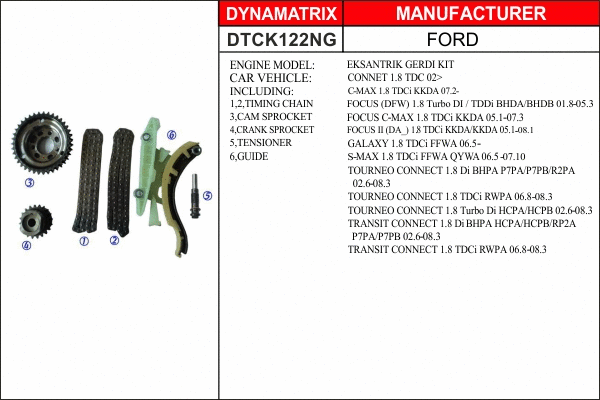 ③

④

①

②

⑥

⑤

| DYNAMATRIX | MANUFACTURER |
|---|---|
| DTCK122NG | FORD |

ENGINE MODEL:
CAR VEHICLE:
INCLUDING:
1,2,TIMING CHAIN
3,CAM SPROCKET
4,CRANK SPROCKET
5,TENSIONER
6,GUIDE

EKSANTRIK GERDI KIT
CONNET 1.8 TDC 02>
C-MAX 1.8 TDCi KKDA 07.2-
FOCUS (DFW) 1.8 Turbo DI / TDDi BHDA/BHDB 01.8-05.3
FOCUS C-MAX 1.8 TDCi KKDA 05.1-07.3
FOCUS II (DA_) 1.8 TDCi KKDA/KKDA 05.1-08.1
GALAXY 1.8 TDCi FFWA 06.5-
S-MAX 1.8 TDCi FFWA QYWA 06.5 -07.10
TOURNEO CONNECT 1.8 Di BHPA P7PA/P7PB/R2PA 02.6-08.3
TOURNEO CONNECT 1.8 TDCi RWPA 06.8-08.3
TOURNEO CONNECT 1.8 Turbo Di HCPA/HCPB 02.6-08.3
TRANSIT CONNECT 1.8 Di BHPA HCPA/HCPB/RP2A P7PA/P7PB 02.6-08.3
TRANSIT CONNECT 1.8 TDCi RWPA 06.8-08.3